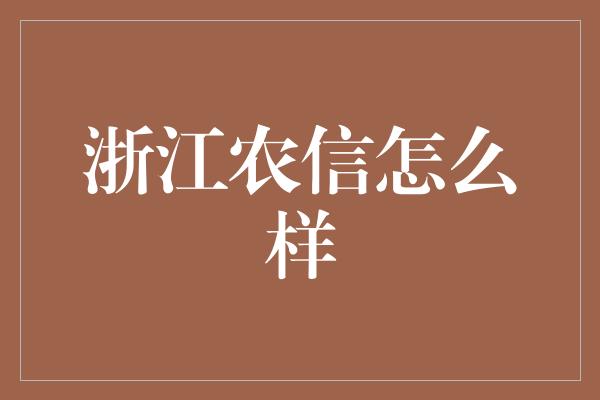 浙江农信怎么样